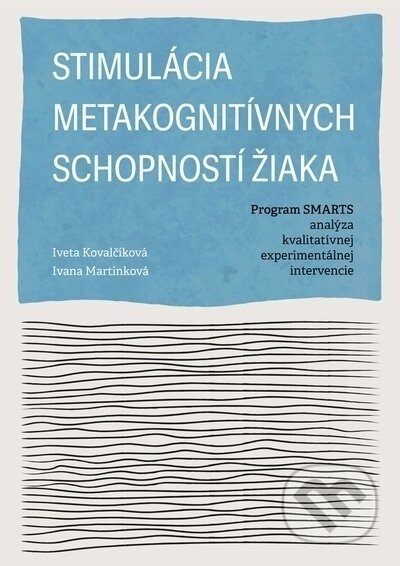 STIMULÁCIA METAKOGNITÍVNYCH SCHOPNOSTÍ ŽIAKA

Program SMARTS
analýza
kvalitatívnej
experimentálnej
intervencie

Iveta Kovalčíková
Ivana Martinková